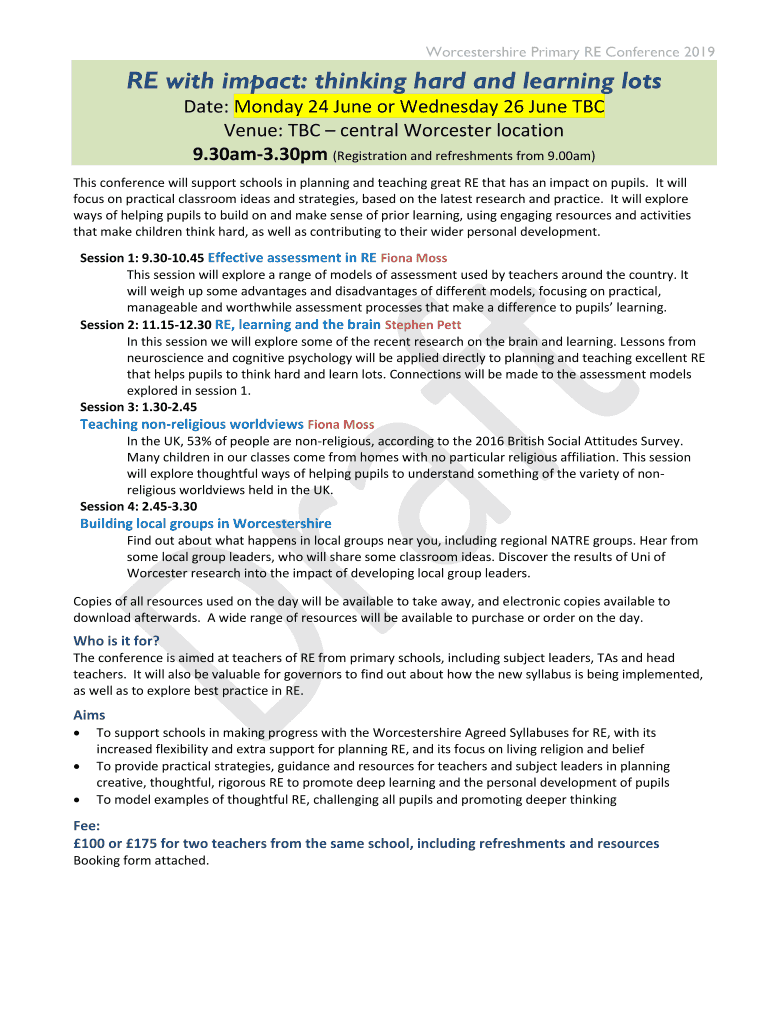 Worcestershire Primary RE Conference 2019

RE with impact: thinking hard and learning lots

Date: Monday 24 June or Wednesday 26 June TBC

Venue: TBC – central Worcester location

9.30am-3.30pm (Registration and refreshments from 9.00am)

This conference will support schools in planning and teaching great RE that has an impact on pupils. It will focus on practical classroom ideas and strategies, based on the latest research and practice. It will explore ways of helping pupils to build on and make sense of prior learning, using engaging resources and activities that make children think hard, as well as contributing to their wider personal development.

Session 1: 9.30-10.45 Effective assessment in RE Fiona Moss

This session will explore a range of models of assessment used by teachers around the country. It will weigh up some advantages and disadvantages of different models, focusing on practical, manageable and worthwhile assessment processes that make a difference to pupils' learning.

Session 2: 11.15-12.30 RE, learning and the brain Stephen Pett

In this session we will explore some of the recent research on the brain and learning. Lessons from neuroscience and cognitive psychology will be applied directly to planning and teaching excellent RE that helps pupils to think hard and learn lots. Connections will be made to the assessment models explored in session 1.

Session 3: 1.30-2.45

Teaching non-religious worldviews Fiona Moss

In the UK, 53% of people are non-religious, according to the 2016 British Social Attitudes Survey. Many children in our classes come from homes with no particular religious affiliation. This session will explore thoughtful ways of helping pupils to understand something of the variety of non-religious worldviews held in the UK.

Session 4: 2.45-3.30

Building local groups in Worcestershire

Find out about what happens in local groups near you, including regional NATRE groups. Hear from some local group leaders, who will share some classroom ideas. Discover the results of Uni of Worcester research into the impact of developing local group leaders.

Copies of all resources used on the day will be available to take away, and electronic copies available to download afterwards. A wide range of resources will be available to purchase or order on the day.

Who is it for?

The conference is aimed at teachers of RE from primary schools, including subject leaders, TAs and head teachers. It will also be valuable for governors to find out about how the new syllabus is being implemented, as well as to explore best practice in RE.

Aims

• To support schools in making progress with the Worcestershire Agreed Syllabuses for RE, with its increased flexibility and extra support for planning RE, and its focus on living religion and belief
• To provide practical strategies, guidance and resources for teachers and subject leaders in planning creative, thoughtful, rigorous RE to promote deep learning and the personal development of pupils
• To model examples of thoughtful RE, challenging all pupils and promoting deeper thinking

Fee:

£100 or £175 for two teachers from the same school, including refreshments and resources

Booking form attached.

Draft